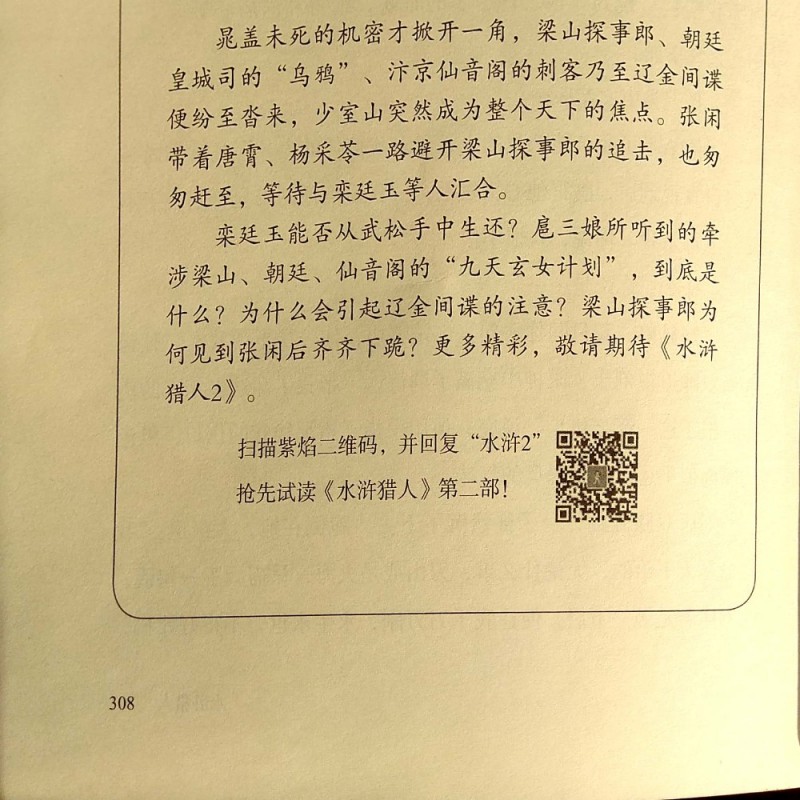 晁盖未死的机密才掀开一角，梁山探事郎、朝廷皇城司的“乌鸦”、汴京仙音阁的刺客乃至辽金间谍便纷至沓来，少室山突然成为整个天下的焦点。张闲带着唐霄、杨采苓一路避开梁山探事郎的追击，也匆匆赶至，等待与栾廷玉等人汇合。

栾廷玉能否从武松手中生还？扈三娘所听到的牵涉梁山、朝廷、仙音阁的“九天玄女计划”，到底是什么？为什么会引起辽金间谍的注意？梁山探事郎为何见到张闲后齐齐下跪？更多精彩，敬请期待《水浒猎人2》。

扫描紫焰二维码，并回复“水浒2”
抢先试读《水浒猎人》第二部！

308